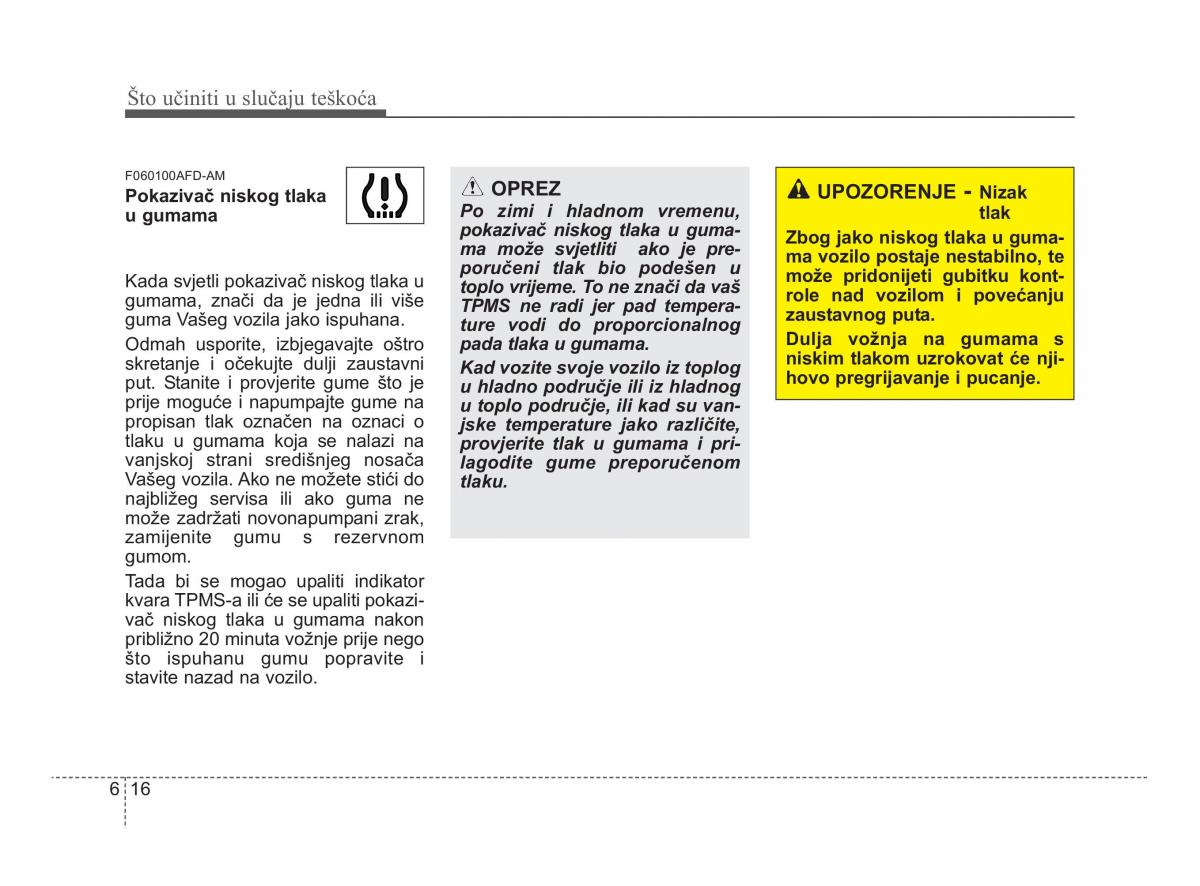 Što učiniti u slučaju teškoća

F060100AFD-AM

Pokazivač niskog tlaka u gumama

Kada svjetli pokazivač niskog tlaka u gumama, znači da je jedna ili više guma Vašeg vozila jako ispuhana.

Odmah usporite, izbjegavajte oštro skretanje i očekujte dulji zaustavni put. Stanite i provjerite gume što je prije moguće i napumpajte gume na propisan tlak označen na oznaci o tlaku u gumama koja se nalazi na vanjskoj strani središnjeg nosača Vašeg vozila. Ako ne možete stići do najbližeg servisa ili ako guma ne može zadržati novonapumpani zrak, zamijenite gumu s rezervnom gumom.

Tada bi se mogao upaliti indikator kvara TPMS-a ili će se upaliti pokazivač niskog tlaka u gumama nakon približno 20 minuta vožnje prije nego što ispuhanu gumu popravite i stavite nazad na vozilo.

OPREZ

Po zimi i hladnom vremenu, pokazivač niskog tlaka u gumama može svjetliti ako je preporučeni tlak bio podešen u toplo vrijeme. To ne znači da vaš TPMS ne radi jer pad temperature vodi do proporcionalnog pada tlaka u gumama.

Kad vozite svoje vozilo iz toplog u hladno područje ili iz hladnog u toplo područje, ili kad su vanjske temperature jako različite, provjerite tlak u gumama i prilagodite gume preporučenom tlaku.

UPOZORENJE - Nizak tlak

Zbog jako niskog tlaka u gumama vozilo postaje nestabilno, te može pridonijeti gubitku kontrole nad vozilom i povećanju zaustavnog puta.

Dulja vožnja na gumama s niskim tlakom uzrokovat će njihovo pregrijavanje i pucanje.

6 16